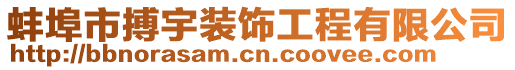 蚌埠市搏宇装饰工程有限公司
http://bbnorasam.cn.coovee.com